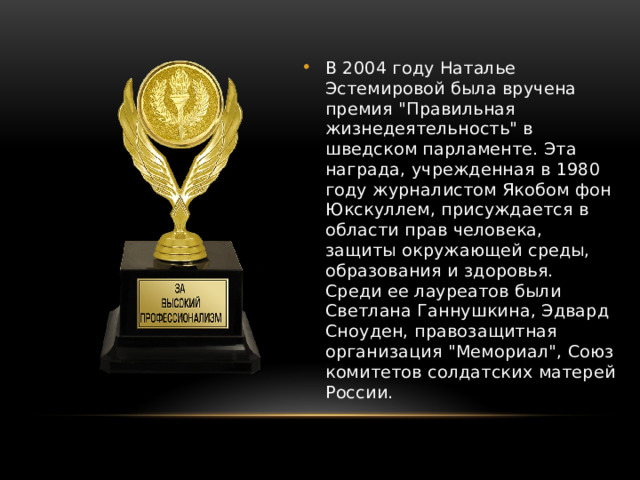 ЗА
ВЫСОКИЙ
ПРОФЕССИОНАЛИЗМ

• В 2004 году Наталье Эстемировой была вручена премия "Правильная жизнедеятельность" в шведском парламенте. Эта награда, учрежденная в 1980 году журналистом Якобом фон Юкскуллем, присуждается в области прав человека, защиты окружающей среды, образования и здоровья. Среди ее лауреатов были Светлана Ганнушкина, Эдвард Сноуден, правозащитная организация "Мемориал", Союз комитетов солдатских матерей России.